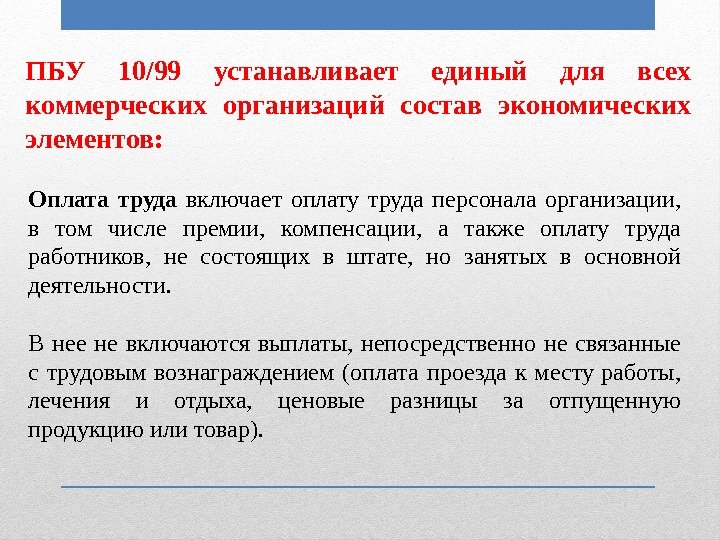 ПБУ 10/99 устанавливает единый для всех коммерческих организаций состав экономических элементов:

Оплата труда включает оплату труда персонала организации, в том числе премии, компенсации, а также оплату труда работников, не состоящих в штате, но занятых в основной деятельности.

В нее не включаются выплаты, непосредственно не связанные с трудовым вознаграждением (оплата проезда к месту работы, лечения и отдыха, ценовые разницы за отпущенную продукцию или товар).